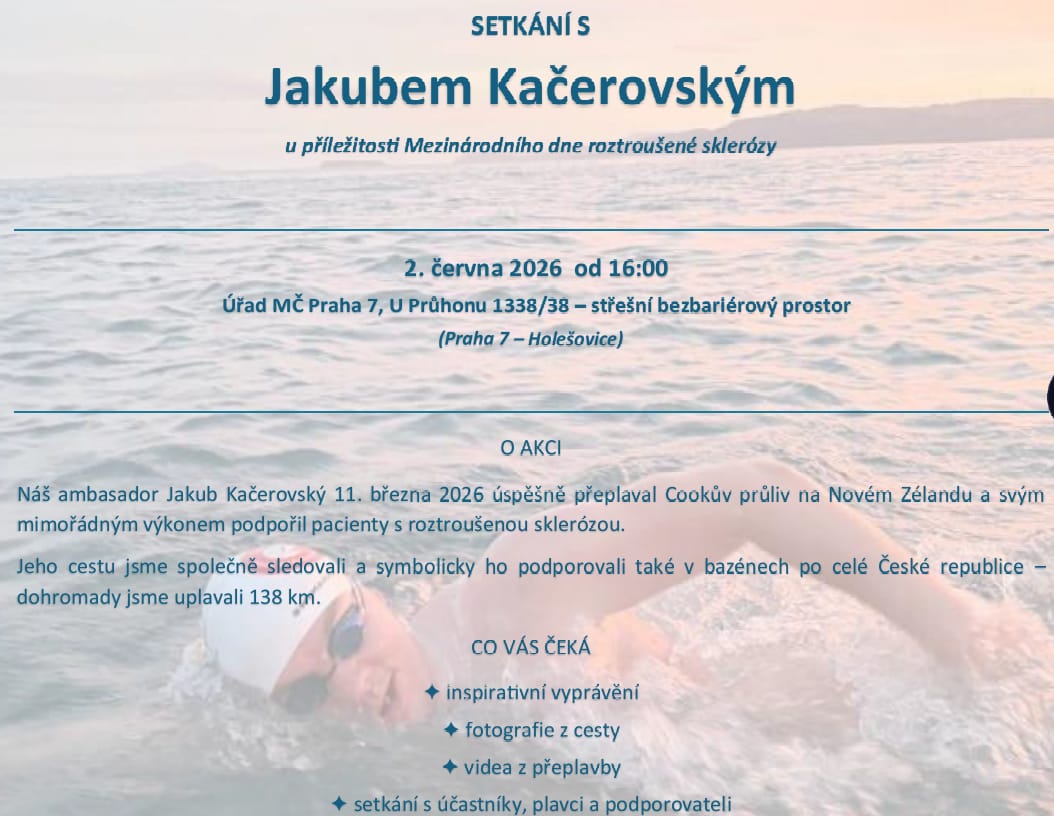 SETKÁNÍ S

Jakubem Kačerovským

u příležitosti Mezinárodního dne roztroušené sklerózy

2. června 2026 od 16:00

Úřad MČ Praha 7, U Průhonu 1338/38 – střešní bezbariérový prostor

(Praha 7 – Holešovice)

O AKCI

Náš ambasador Jakub Kačerovský 11. března 2026 úspěšně přeplaval Cookův průliv na Novém Zélandu a svým mimořádným výkonem podpořil pacienty s roztroušenou sklerózou.

Jeho cestu jsme společně sledovali a symbolicky ho podporovali také v bazénech po celé České republice – dohromady jsme uplavali 138 km.

CO VÁS ČEKÁ

✦ inspirativní vyprávění

✦ fotografie z cesty

✦ videa z přeplavby

✦ setkání s účastníky, plavci a podporovateli